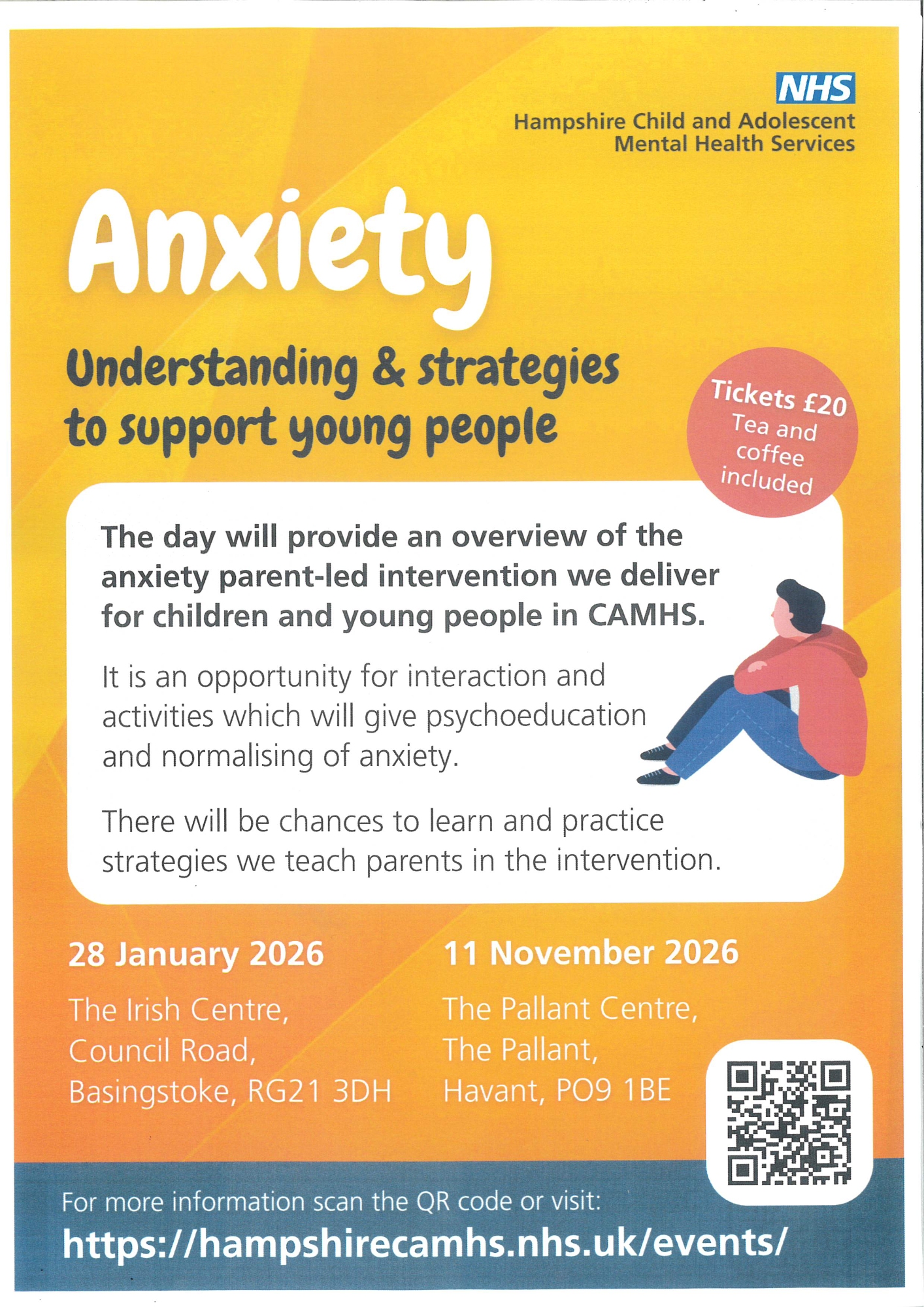 NHS
Hampshire Child and Adolescent Mental Health Services

Anxiety

Understanding & strategies to support young people

Tickets £20
Tea and coffee included

The day will provide an overview of the anxiety parent-led intervention we deliver for children and young people in CAMHS.

It is an opportunity for interaction and activities which will give psychoeducation and normalising of anxiety.

There will be chances to learn and practice strategies we teach parents in the intervention.

28 January 2026

The Irish Centre,
Council Road,
Basingstoke, RG21 3DH

11 November 2026

The Pallant Centre,
The Pallant,
Havant, PO9 1BE

For more information scan the QR code or visit:
https://hampshirecamhs.nhs.uk/events/